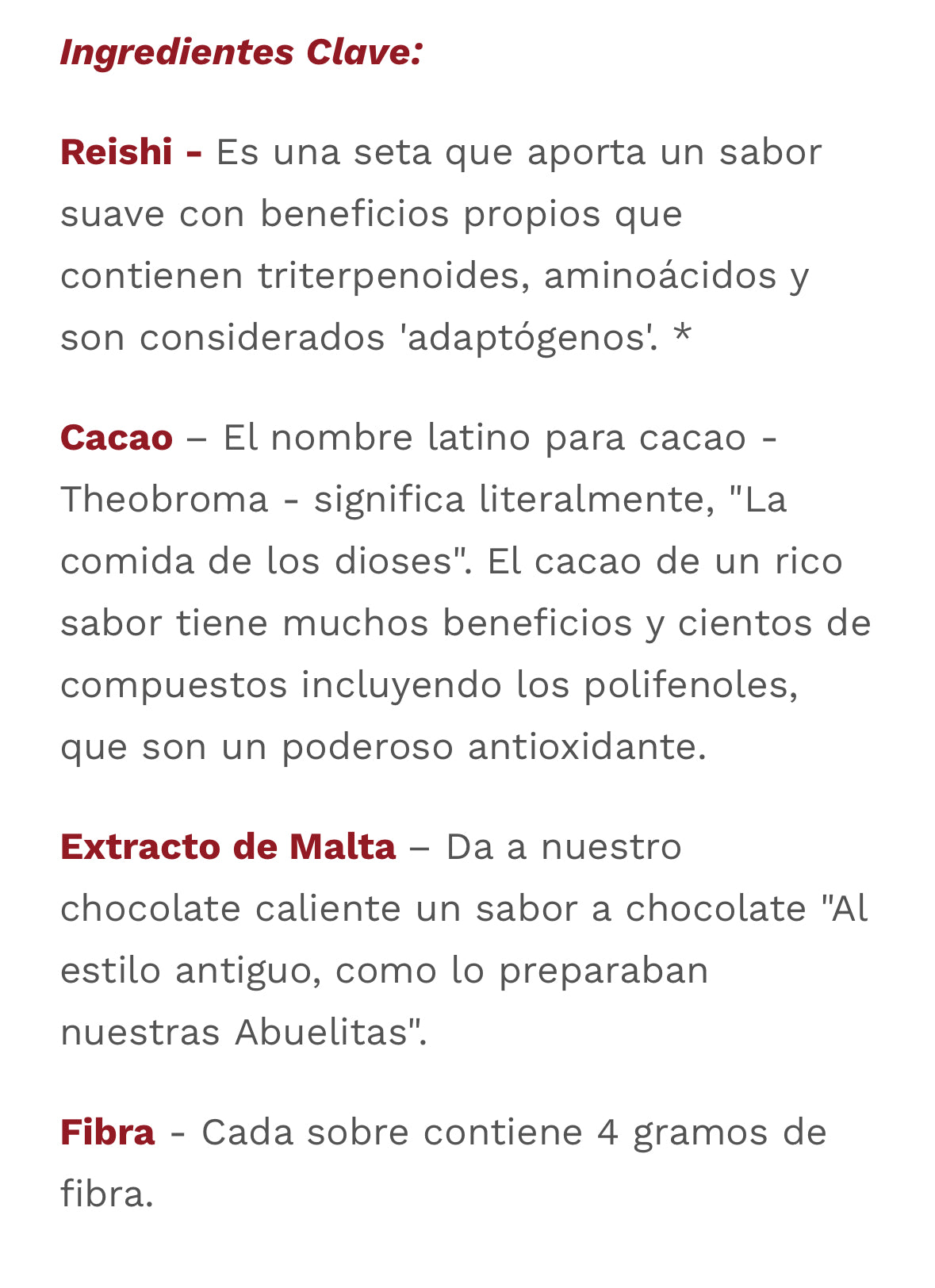 Ingredientes Clave:

Reishi - Es una seta que aporta un sabor suave con beneficios propios que contienen triterpenoides, aminoácidos y son considerados 'adaptógenos'. *

Cacao – El nombre latino para cacao - Theobroma - significa literalmente, "La comida de los dioses". El cacao de un rico sabor tiene muchos beneficios y cientos de compuestos incluyendo los polifenoles, que son un poderoso antioxidante.

Extracto de Malta – Da a nuestro chocolate caliente un sabor a chocolate "Al estilo antiguo, como lo preparaban nuestras Abuelitas".

Fibra - Cada sobre contiene 4 gramos de fibra.